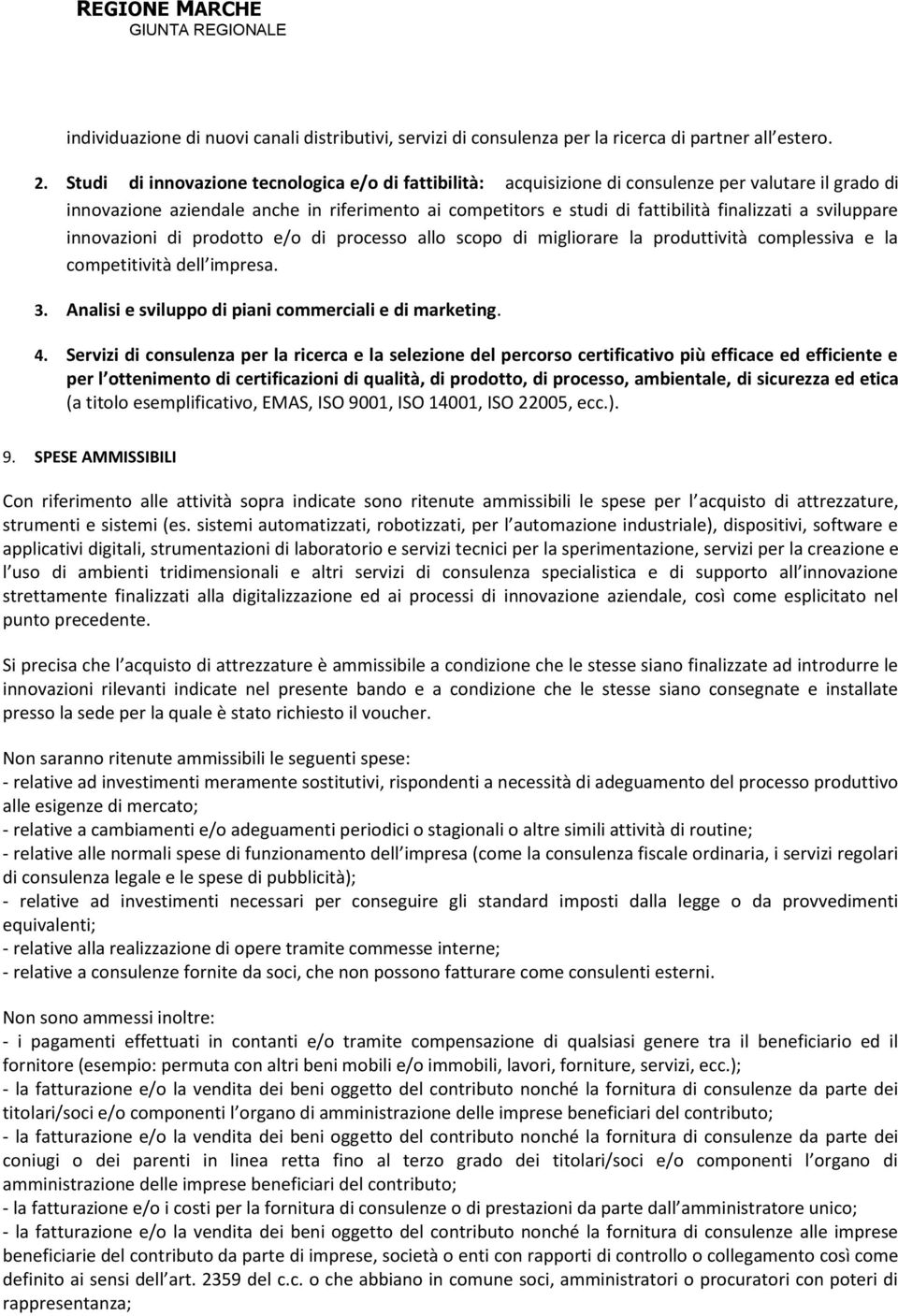 REGIONE MARCHE
GIUNTA REGIONALE

individuazione di nuovi canali distributivi, servizi di consulenza per la ricerca di partner all estero.

2. Studi di innovazione tecnologica e/o di fattibilità: acquisizione di consulenze per valutare il grado di innovazione aziendale anche in riferimento ai competitors e studi di fattibilità finalizzati a sviluppare innovazioni di prodotto e/o di processo allo scopo di migliorare la produttività complessiva e la competitività dell impresa.

3. Analisi e sviluppo di piani commerciali e di marketing.

4. Servizi di consulenza per la ricerca e la selezione del percorso certificativo più efficace ed efficiente e per l ottenimento di certificazioni di qualità, di prodotto, di processo, ambientale, di sicurezza ed etica (a titolo esemplificativo, EMAS, ISO 9001, ISO 14001, ISO 22005, ecc.).

9. SPESE AMMISSIBILI

Con riferimento alle attività sopra indicate sono ritenute ammissibili le spese per l acquisto di attrezzature, strumenti e sistemi (es. sistemi automatizzati, robotizzati, per l automazione industriale), dispositivi, software e applicativi digitali, strumentazioni di laboratorio e servizi tecnici per la sperimentazione, servizi per la creazione e l uso di ambienti tridimensionali e altri servizi di consulenza specialistica e di supporto all innovazione strettamente finalizzati alla digitalizzazione ed ai processi di innovazione aziendale, così come esplicitato nel punto precedente.

Si precisa che l acquisto di attrezzature è ammissibile a condizione che le stesse siano finalizzate ad introdurre le innovazioni rilevanti indicate nel presente bando e a condizione che le stesse siano consegnate e installate presso la sede per la quale è stato richiesto il voucher.

Non saranno ritenute ammissibili le seguenti spese:
- relative ad investimenti meramente sostitutivi, rispondenti a necessità di adeguamento del processo produttivo alle esigenze di mercato;
- relative a cambiamenti e/o adeguamenti periodici o stagionali o altre simili attività di routine;
- relative alle normali spese di funzionamento dell impresa (come la consulenza fiscale ordinaria, i servizi regolari di consulenza legale e le spese di pubblicità);
- relative ad investimenti necessari per conseguire gli standard imposti dalla legge o da provvedimenti equivalenti;
- relative alla realizzazione di opere tramite commesse interne;
- relative a consulenze fornite da soci, che non possono fatturare come consulenti esterni.

Non sono ammessi inoltre:
- i pagamenti effettuati in contanti e/o tramite compensazione di qualsiasi genere tra il beneficiario ed il fornitore (esempio: permuta con altri beni mobili e/o immobili, lavori, forniture, servizi, ecc.);
- la fatturazione e/o la vendita dei beni oggetto del contributo nonché la fornitura di consulenze da parte dei titolari/soci e/o componenti l organo di amministrazione delle imprese beneficiari del contributo;
- la fatturazione e/o la vendita dei beni oggetto del contributo nonché la fornitura di consulenze da parte dei coniugi o dei parenti in linea retta fino al terzo grado dei titolari/soci e/o componenti l organo di amministrazione delle imprese beneficiari del contributo;
- la fatturazione e/o i costi per la fornitura di consulenze o di prestazioni da parte dall amministratore unico;
- la fatturazione e/o la vendita dei beni oggetto del contributo nonché la fornitura di consulenze alle imprese beneficiarie del contributo da parte di imprese, società o enti con rapporti di controllo o collegamento così come definito ai sensi dell art. 2359 del c.c. o che abbiano in comune soci, amministratori o procuratori con poteri di rappresentanza;